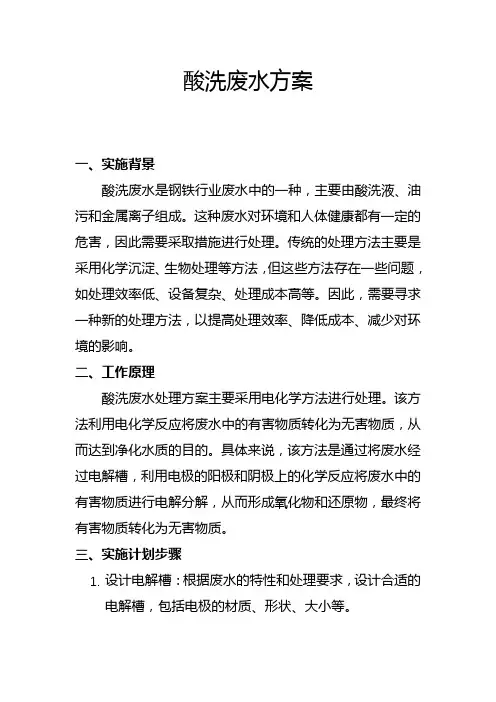 酸洗废水方案

一、实施背景

酸洗废水是钢铁行业废水中的一种，主要由酸洗液、油污和金属离子组成。这种废水对环境和人体健康都有一定的危害，因此需要采取措施进行处理。传统的处理方法主要是采用化学沉淀、生物处理等方法，但这些方法存在一些问题，如处理效率低、设备复杂、处理成本高等。因此，需要寻求一种新的处理方法，以提高处理效率、降低成本、减少对环境的影响。

二、工作原理

酸洗废水处理方案主要采用电化学方法进行处理。该方法利用电化学反应将废水中的有害物质转化为无害物质，从而达到净化水质的目的。具体来说，该方法是通过将废水经过电解槽，利用电极的阳极和阴极上的化学反应将废水中的有害物质进行电解分解，从而形成氧化物和还原物，最终将有害物质转化为无害物质。

三、实施计划步骤

1. 设计电解槽：根据废水的特性和处理要求，设计合适的电解槽，包括电极的材质、形状、大小等。